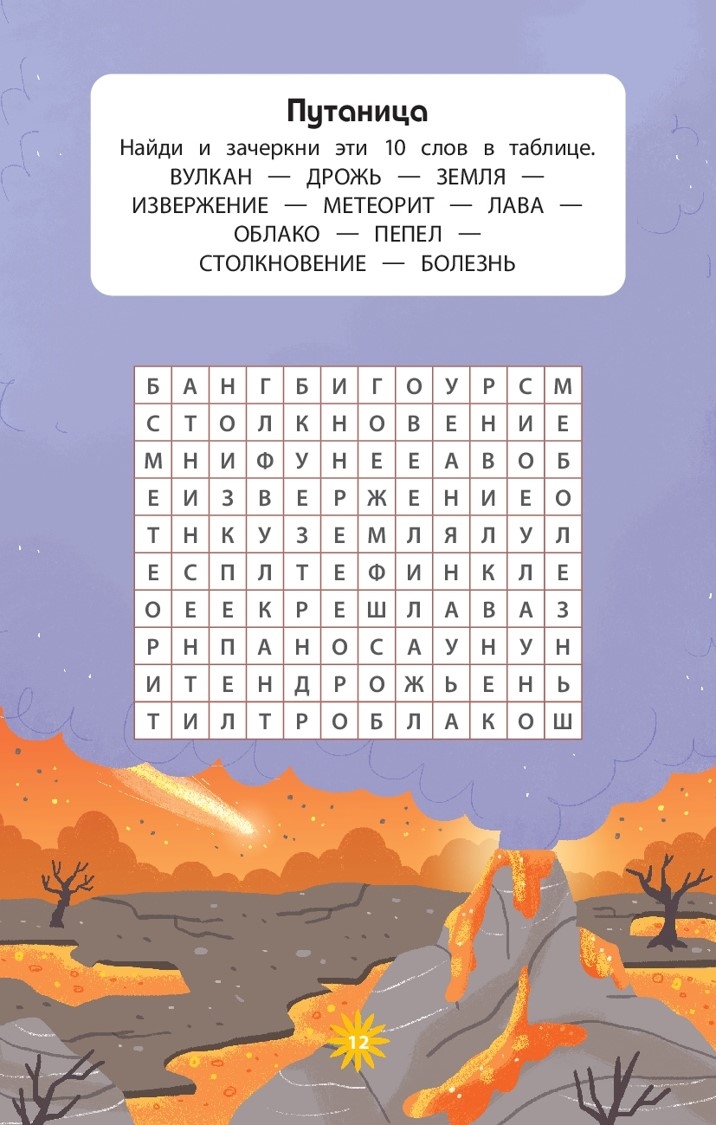 Путаница

Найди и зачеркни эти 10 слов в таблице.
ВУЛКАН — ДРОЖЬ — ЗЕМЛЯ —
ИЗВЕРЖЕНИЕ — МЕТЕОРИТ — ЛАВА —
ОБЛАКО — ПЕПЕЛ —
СТОЛКНОВЕНИЕ — БОЛЕЗНЬ

| Б | А | Н | Г | Б | И | Г | О | У | Р | С | М |
|---|---|---|---|---|---|---|---|---|---|---|---|
| С | Т | О | Л | К | Н | О | В | Е | Н | И | Е |
| М | Н | И | Ф | У | Н | Е | Е | А | В | О | Б |
| Е | И | З | В | Е | Р | Ж | Е | Н | И | Е | О |
| Т | Н | К | У | З | Е | М | Л | Я | Л | У | Л |
| Е | С | П | Л | Т | Е | Ф | И | Н | К | Л | Е |
| О | Е | Е | К | Р | Е | Ш | Л | А | В | А | З |
| Р | Н | П | А | Н | О | С | А | У | Н | У | Н |
| И | Т | Е | Н | Д | Р | О | Ж | Ь | Е | Н | Ь |
| Т | И | Л | Т | Р | О | Б | Л | А | К | О | Ш |

12